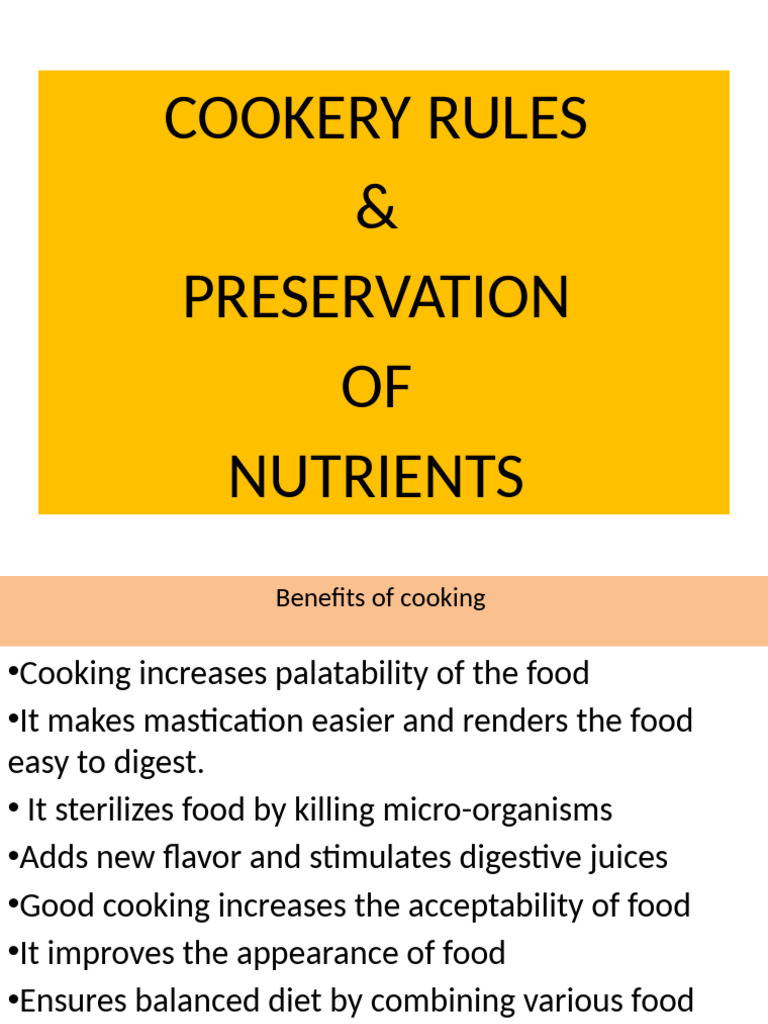 COOKERY RULES
&
PRESERVATION
OF
NUTRIENTS

Benefits of cooking

•Cooking increases palatability of the food
•It makes mastication easier and renders the food easy to digest.
• It sterilizes food by killing micro-organisms
•Adds new flavor and stimulates digestive juices
•Good cooking increases the acceptability of food
•It improves the appearance of food
•Ensures balanced diet by combining various food